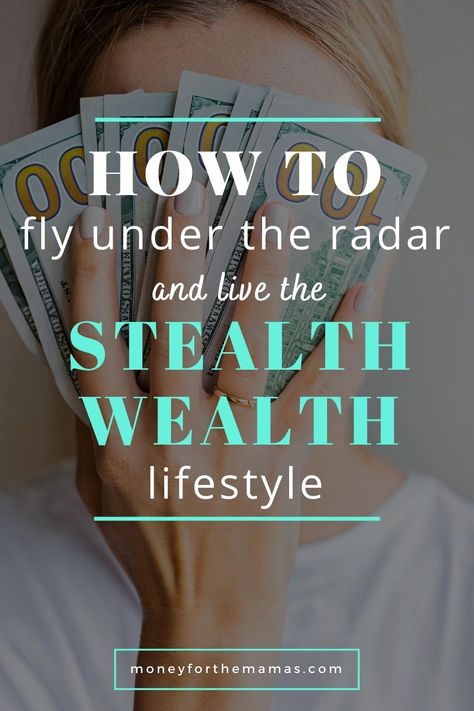 HOW TO
fly under the radar
and live the
STEALTH
WEALTH
lifestyle

moneyforthemamas.com